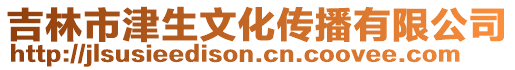 吉林市津生文化传播有限公司
http://jlsusieedison.cn.coovee.com